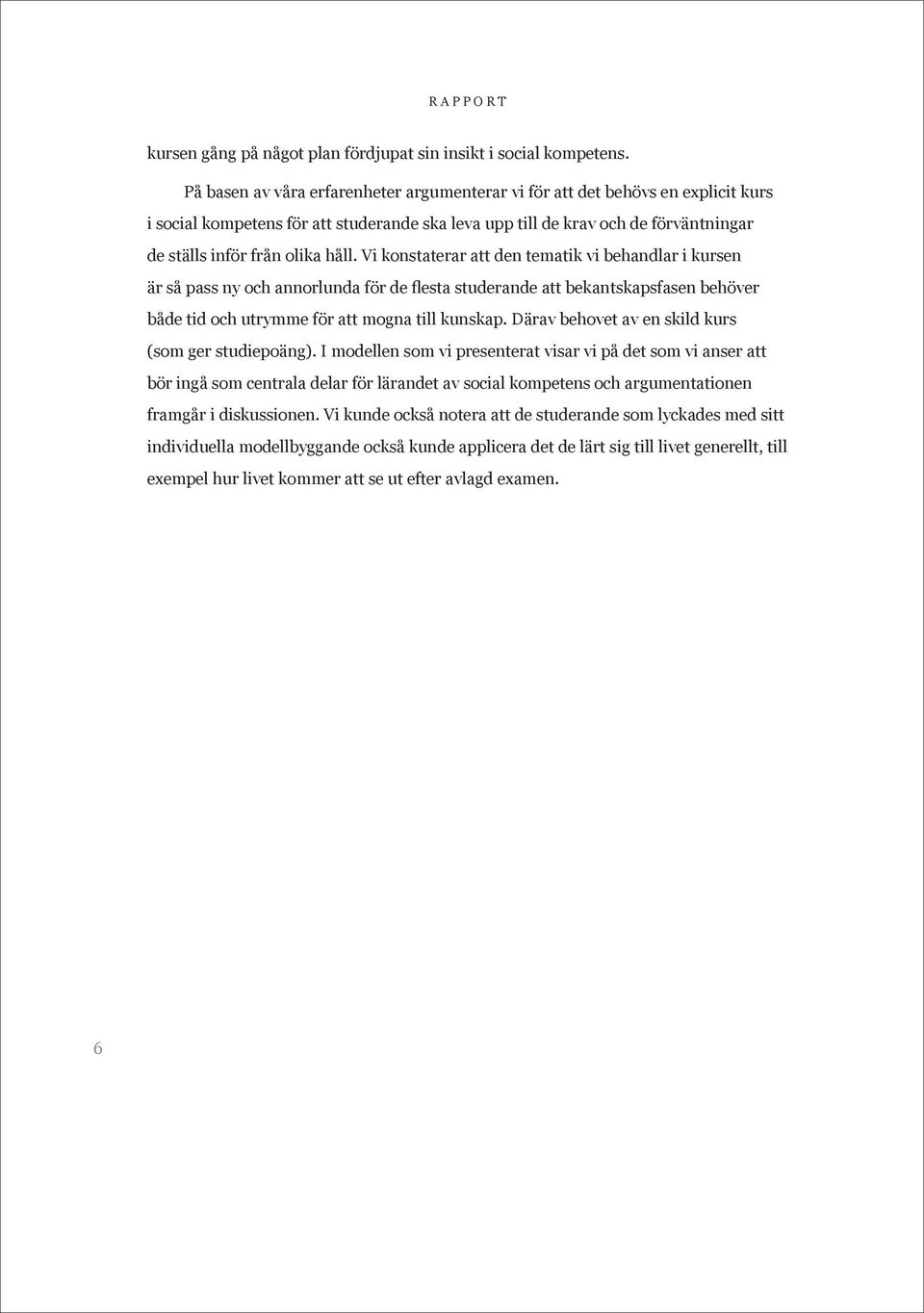 RAPPORT

kursen gång på något plan fördjupat sin insikt i social kompetens.

På basen av våra erfarenheter argumenterar vi för att det behövs en explicit kurs i social kompetens för att studerande ska leva upp till de krav och de förväntningar de ställs inför från olika håll. Vi konstaterar att den tematik vi behandlar i kursen är så pass ny och annorlunda för de flesta studerande att bekantskapsfasen behöver både tid och utrymme för att mogna till kunskap. Därav behovet av en skild kurs (som ger studiepoäng). I modellen som vi presenterat visar vi på det som vi anser att bör ingå som centrala delar för lärandet av social kompetens och argumentationen framgår i diskussionen. Vi kunde också notera att de studerande som lyckades med sitt individuella modellbyggande också kunde applicera det de lärt sig till livet generellt, till exempel hur livet kommer att se ut efter avlagd examen.

6